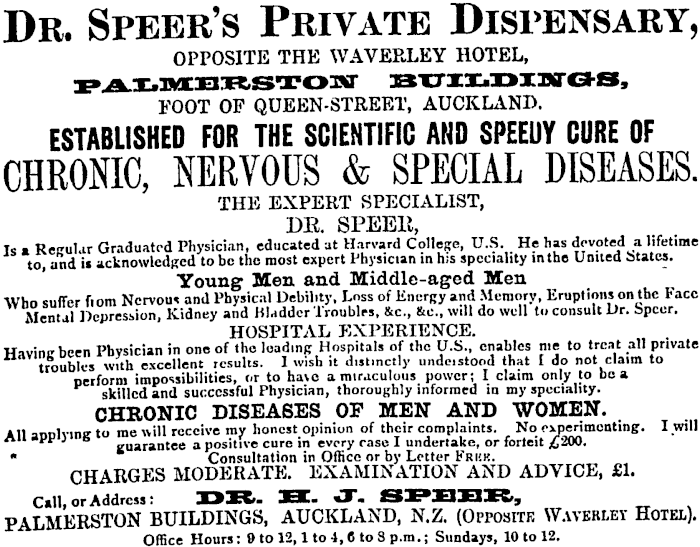 DR. SPEER'S PRIVATE DISPENSARY,
OPPOSITE THE WAVERLEY HOTEL,
PALMERSTON BUILDINGS,
FOOT OF QUEEN-STREET, AUCKLAND.
ESTABLISHED FOR THE SCIENTIFIC AND SPEEDY CURE OF
CHRONIC, NERVOUS & SPECIAL DISEASES.
THE EXPERT SPECIALIST,
DR. SPEER,
Is a Regular Graduated Physician, educated at Harvard College, U.S. He has devoted a lifetime to, and is acknowledged to be the most expert Physician in his speciality in the United States.
Young Men and Middle-aged Men
Who suffer from Nervous and Physical Debility, Loss of Energy and Memory, Eruptions on the Face Mental Depression, Kidney and Bladder Troubles, &c., &c., will do well to consult Dr. Speer.
HOSPITAL EXPERIENCE.
Having been Physician in one of the leading Hospitals of the U.S., enables me to treat all private troubles with excellent results. I wish it distinctly understood that I do not claim to perform impossibilities, or to have a miraculous power; I claim only to be a skilled and successful Physician, thoroughly informed in my speciality.
CHRONIC DISEASES OF MEN AND WOMEN.
All applying to me will receive my honest opinion of their complaints. No experimenting. I will guarantee a positive cure in every case I undertake, or forfeit £200.
Consultation in Office or by Letter FREE.
CHARGES MODERATE. EXAMINATION AND ADVICE, £1.
Call, or Address: DR. H. J. SPEER,
PALMERSTON BUILDINGS, AUCKLAND, N.Z. (OPPOSITE WAVERLEY HOTEL).
Office Hours: 9 to 12, 1 to 4, 6 to 8 p.m.; Sundays, 10 to 12.